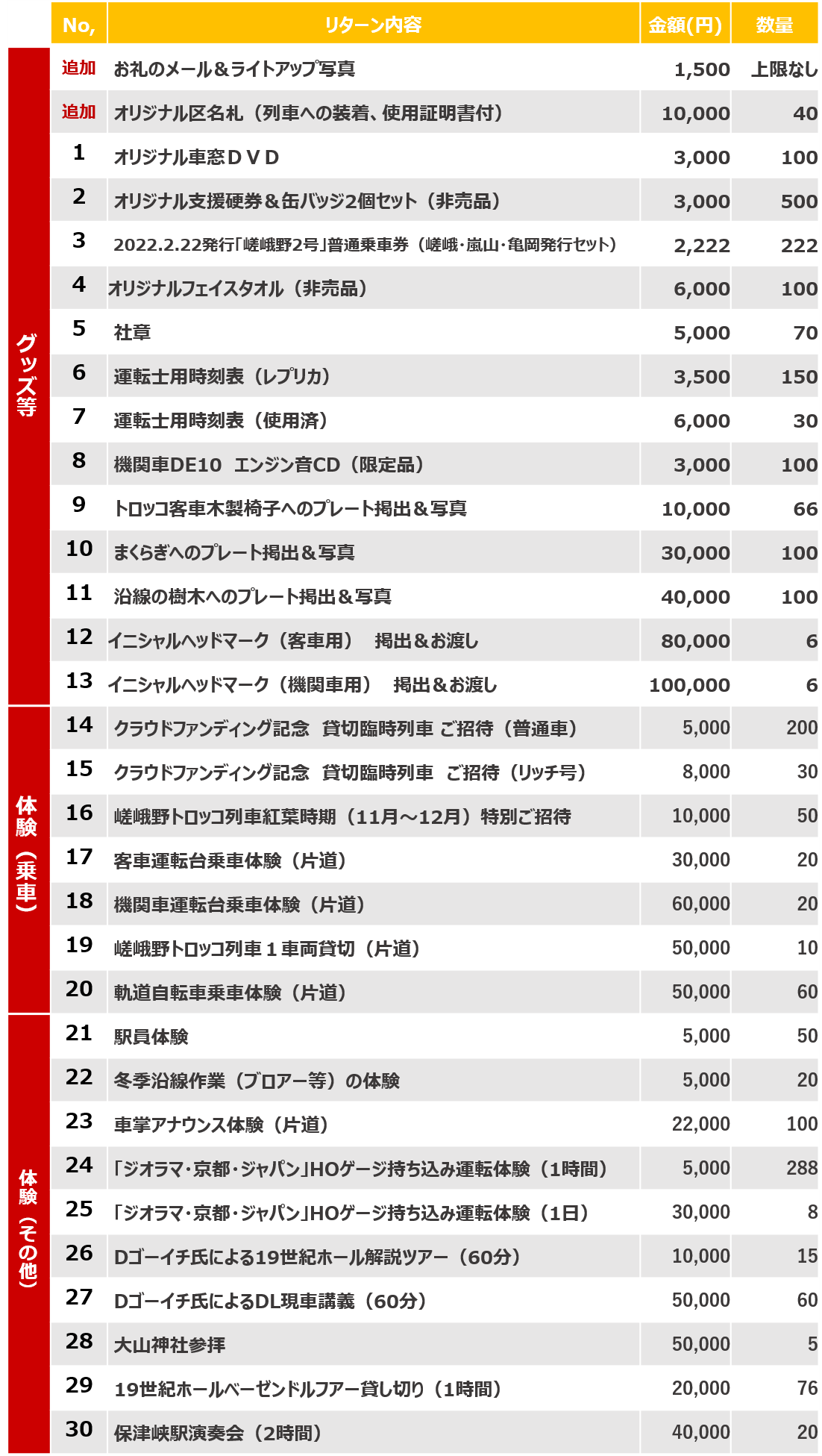 | | No, | リターン内容 | 金額(円) | 数量 |
|---|---|---|---|---|
| グッズ等 | 追加 | お礼のメール＆ライトアップ写真 | 1,500 | 上限なし |
| | 追加 | オリジナル区名札（列車への装着、使用証明書付） | 10,000 | 40 |
| | 1 | オリジナル車窓ＤＶＤ | 3,000 | 100 |
| | 2 | オリジナル支援硬券＆缶バッジ2個セット（非売品） | 3,000 | 500 |
| | 3 | 2022.2.22発行「嵯峨野2号」普通乗車券（嵯峨・嵐山・亀岡発行セット） | 2,222 | 222 |
| | 4 | オリジナルフェイスタオル（非売品） | 6,000 | 100 |
| | 5 | 社章 | 5,000 | 70 |
| | 6 | 運転士用時刻表（レプリカ） | 3,500 | 150 |
| | 7 | 運転士用時刻表（使用済） | 6,000 | 30 |
| | 8 | 機関車DE10　エンジン音CD（限定品） | 3,000 | 100 |
| | 9 | トロッコ客車木製椅子へのプレート掲出＆写真 | 10,000 | 66 |
| | 10 | まくらぎへのプレート掲出＆写真 | 30,000 | 100 |
| | 11 | 沿線の樹木へのプレート掲出＆写真 | 40,000 | 100 |
| | 12 | イニシャルヘッドマーク（客車用）　掲出＆お渡し | 80,000 | 6 |
| | 13 | イニシャルヘッドマーク（機関車用）　掲出＆お渡し | 100,000 | 6 |
| 体験（乗車） | 14 | クラウドファンディング記念　貸切臨時列車 ご招待（普通車） | 5,000 | 200 |
| | 15 | クラウドファンディング記念　貸切臨時列車　ご招待（リッチ号） | 8,000 | 30 |
| | 16 | 嵯峨野トロッコ列車紅葉時期（11月～12月）特別ご招待 | 10,000 | 50 |
| | 17 | 客車運転台乗車体験（片道） | 30,000 | 20 |
| | 18 | 機関車運転台乗車体験（片道） | 60,000 | 20 |
| | 19 | 嵯峨野トロッコ列車１車両貸切（片道） | 50,000 | 10 |
| | 20 | 軌道自転車乗車体験（片道） | 50,000 | 60 |
| 体験（その他） | 21 | 駅員体験 | 5,000 | 50 |
| | 22 | 冬季沿線作業（ブロアー等）の体験 | 5,000 | 20 |
| | 23 | 車掌アナウンス体験（片道） | 22,000 | 100 |
| | 24 | 「ジオラマ・京都・ジャパン」HOゲージ持ち込み運転体験（1時間） | 5,000 | 288 |
| | 25 | 「ジオラマ・京都・ジャパン」HOゲージ持ち込み運転体験（1日） | 30,000 | 8 |
| | 26 | Dゴーイチ氏による19世紀ホール解説ツアー（60分） | 10,000 | 15 |
| | 27 | Dゴーイチ氏によるDL現車講義（60分） | 50,000 | 60 |
| | 28 | 大山神社参拝 | 50,000 | 5 |
| | 29 | 19世紀ホールベーゼンドルフアー貸し切り（1時間） | 20,000 | 76 |
| | 30 | 保津峡駅演奏会（2時間） | 40,000 | 20 |